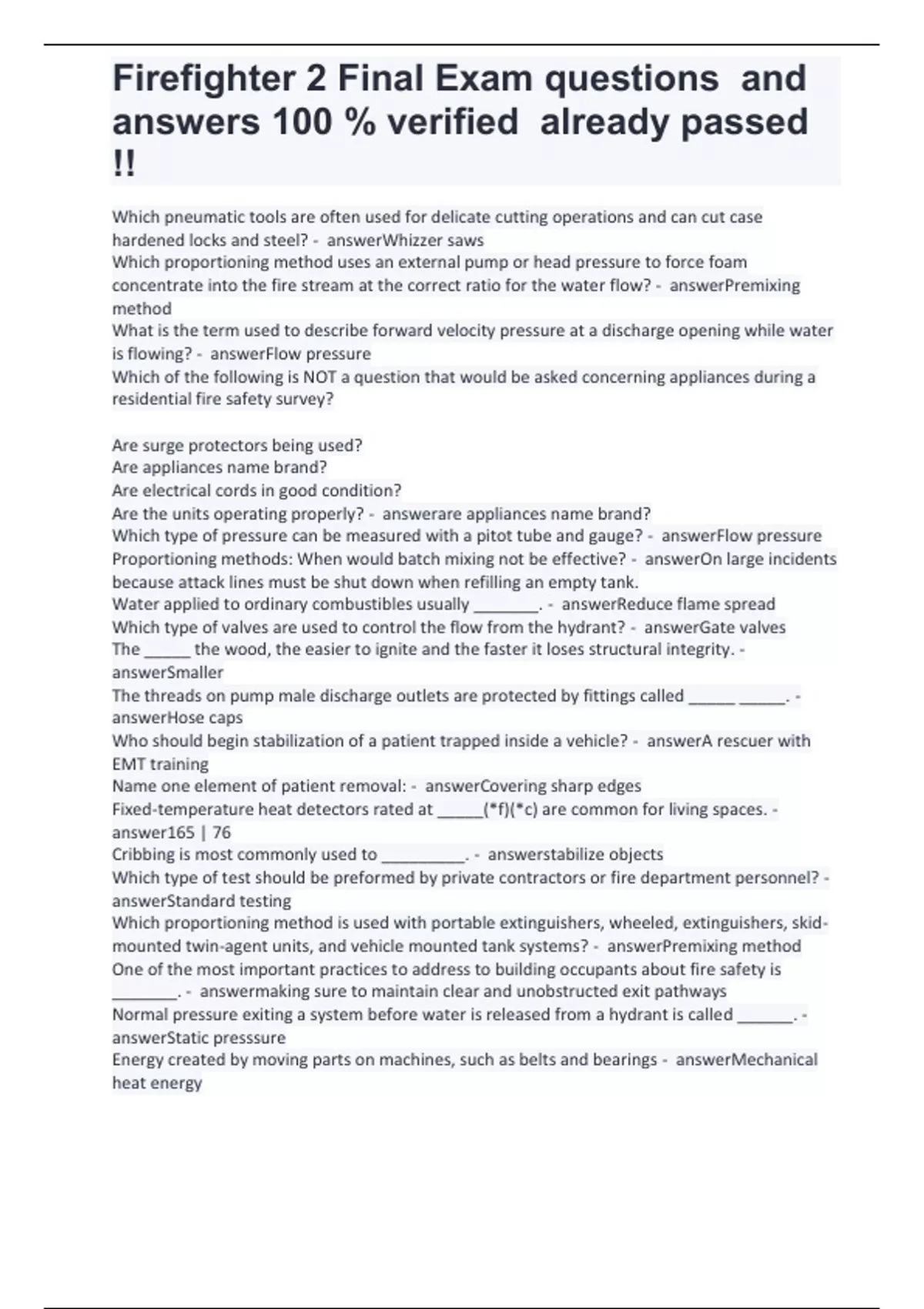 Firefighter 2 Final Exam questions and answers 100 % verified already passed !!

Which pneumatic tools are often used for delicate cutting operations and can cut case hardened locks and steel? - answerWhizzer saws
Which proportioning method uses an external pump or head pressure to force foam concentrate into the fire stream at the correct ratio for the water flow? - answerPremixing method
What is the term used to describe forward velocity pressure at a discharge opening while water is flowing? - answerFlow pressure
Which of the following is NOT a question that would be asked concerning appliances during a residential fire safety survey?

Are surge protectors being used?
Are appliances name brand?
Are electrical cords in good condition?
Are the units operating properly? - answerare appliances name brand?
Which type of pressure can be measured with a pitot tube and gauge? - answerFlow pressure
Proportioning methods: When would batch mixing not be effective? - answerOn large incidents because attack lines must be shut down when refilling an empty tank.
Water applied to ordinary combustibles usually ________. - answerReduce flame spread
Which type of valves are used to control the flow from the hydrant? - answerGate valves
The ______ the wood, the easier to ignite and the faster it loses structural integrity. - answerSmaller
The threads on pump male discharge outlets are protected by fittings called ______ ______. - answerHose caps
Who should begin stabilization of a patient trapped inside a vehicle? - answerA rescuer with EMT training
Name one element of patient removal: - answerCovering sharp edges
Fixed-temperature heat detectors rated at ______(*f)(*c) are common for living spaces. - answer165 | 76
Cribbing is most commonly used to __________. - answerstabilize objects
Which type of test should be preformed by private contractors or fire department personnel? - answerStandard testing
Which proportioning method is used with portable extinguishers, wheeled, extinguishers, skid-mounted twin-agent units, and vehicle mounted tank systems? - answerPremixing method
One of the most important practices to address to building occupants about fire safety is ________. - answermaking sure to maintain clear and unobstructed exit pathways
Normal pressure exiting a system before water is released from a hydrant is called _______. - answerStatic presssure
Energy created by moving parts on machines, such as belts and bearings - answerMechanical heat energy